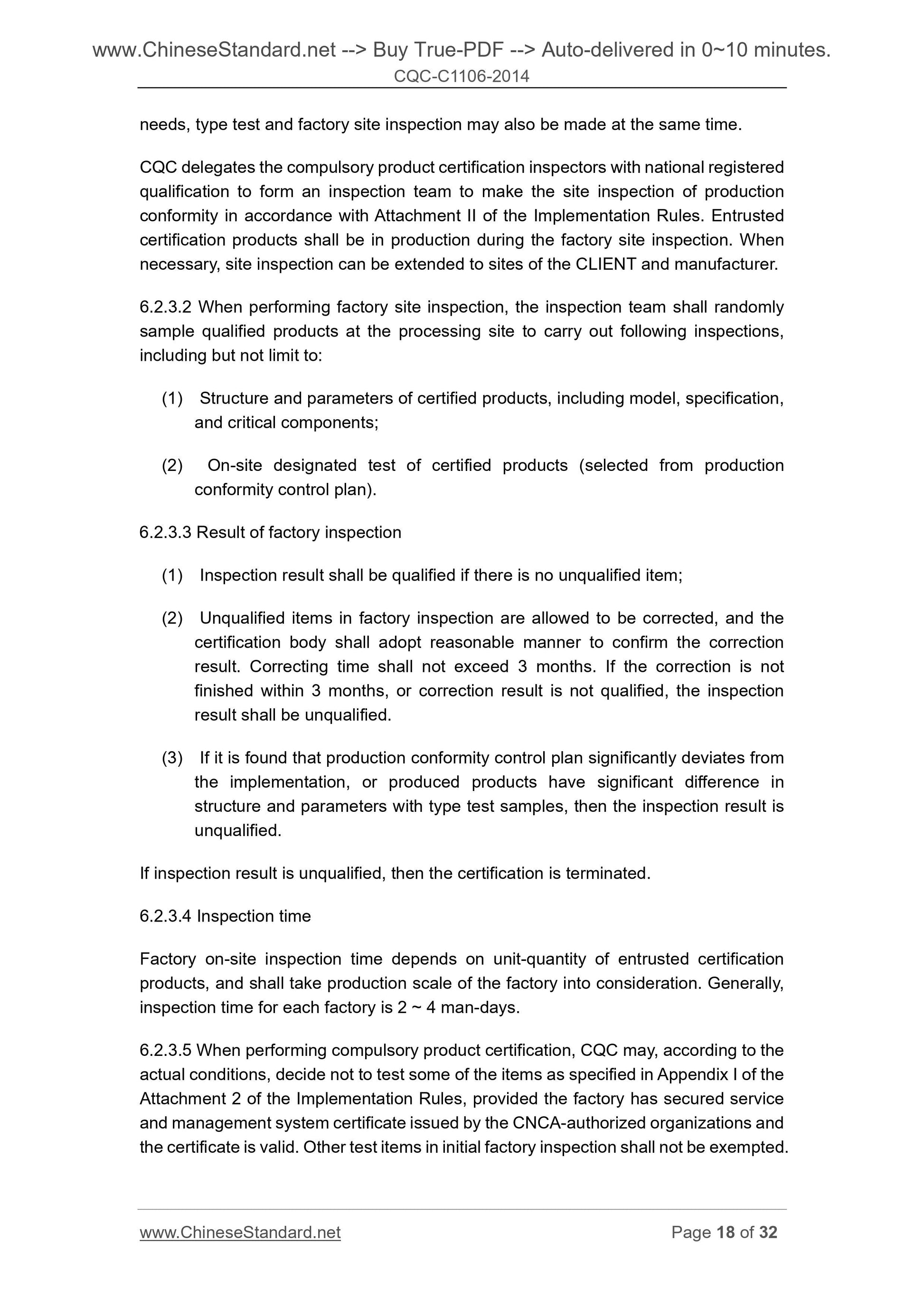 www.ChineseStandard.net --> Buy True-PDF --> Auto-delivered in 0~10 minutes.
CQC-C1106-2014

needs, type test and factory site inspection may also be made at the same time.

CQC delegates the compulsory product certification inspectors with national registered qualification to form an inspection team to make the site inspection of production conformity in accordance with Attachment II of the Implementation Rules. Entrusted certification products shall be in production during the factory site inspection. When necessary, site inspection can be extended to sites of the CLIENT and manufacturer.

6.2.3.2 When performing factory site inspection, the inspection team shall randomly sample qualified products at the processing site to carry out following inspections, including but not limit to:

(1) Structure and parameters of certified products, including model, specification, and critical components;

(2) On-site designated test of certified products (selected from production conformity control plan).

6.2.3.3 Result of factory inspection

(1) Inspection result shall be qualified if there is no unqualified item;

(2) Unqualified items in factory inspection are allowed to be corrected, and the certification body shall adopt reasonable manner to confirm the correction result. Correcting time shall not exceed 3 months. If the correction is not finished within 3 months, or correction result is not qualified, the inspection result shall be unqualified.

(3) If it is found that production conformity control plan significantly deviates from the implementation, or produced products have significant difference in structure and parameters with type test samples, then the inspection result is unqualified.

If inspection result is unqualified, then the certification is terminated.

6.2.3.4 Inspection time

Factory on-site inspection time depends on unit-quantity of entrusted certification products, and shall take production scale of the factory into consideration. Generally, inspection time for each factory is 2 ~ 4 man-days.

6.2.3.5 When performing compulsory product certification, CQC may, according to the actual conditions, decide not to test some of the items as specified in Appendix I of the Attachment 2 of the Implementation Rules, provided the factory has secured service and management system certificate issued by the CNCA-authorized organizations and the certificate is valid. Other test items in initial factory inspection shall not be exempted.

www.ChineseStandard.net Page 18 of 32